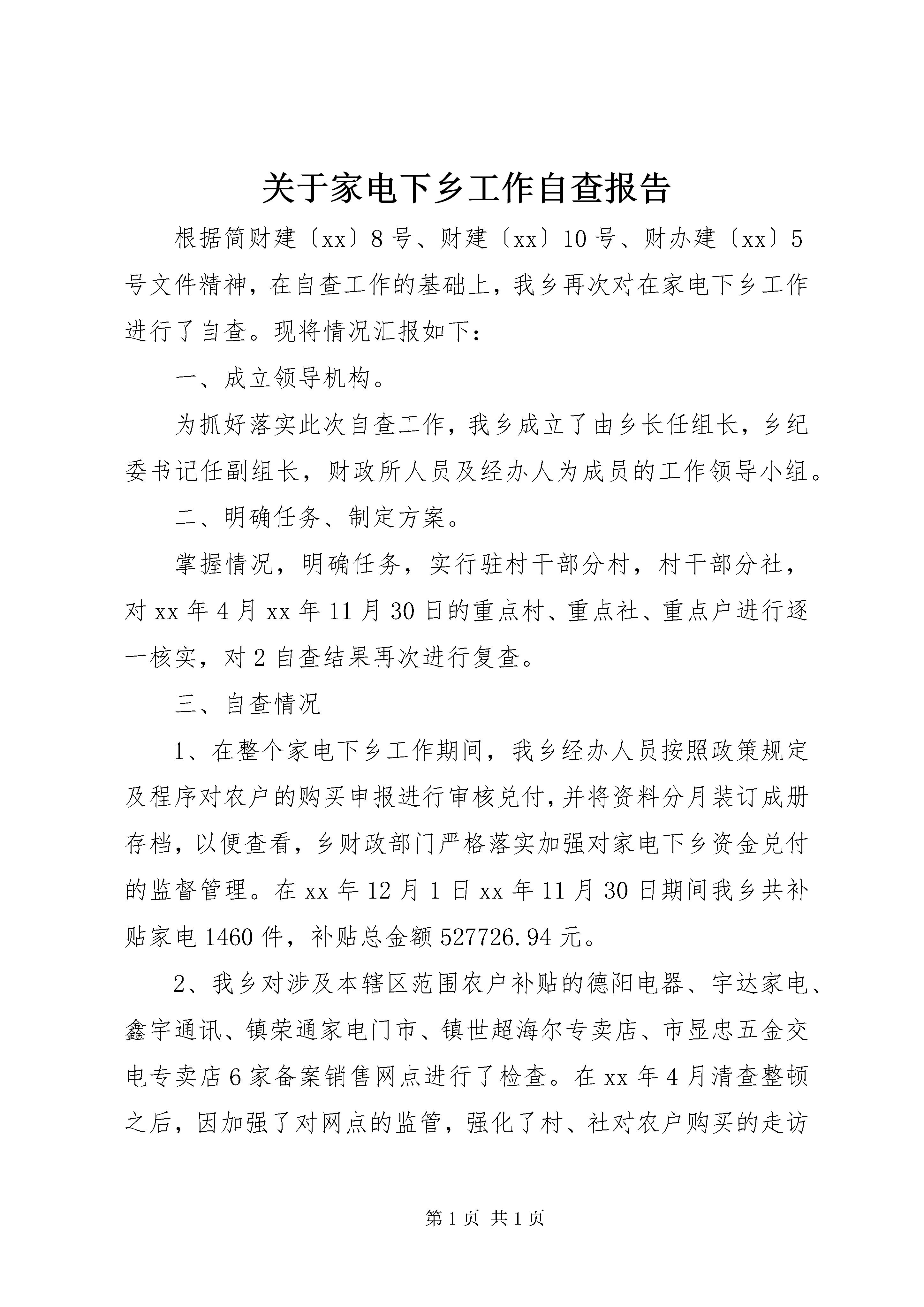 关于家电下乡工作自查报告

根据简财建〔xx〕8号、财建〔xx〕10号、财办建〔xx〕5号文件精神，在自查工作的基础上，我乡再次对在家电下乡工作进行了自查。现将情况汇报如下：

一、成立领导机构。

为抓好落实此次自查工作，我乡成立了由乡长任组长，乡纪委书记任副组长，财政所人员及经办人为成员的工作领导小组。

二、明确任务、制定方案。

掌握情况，明确任务，实行驻村干部分村，村干部分社，对xx年4月xx年11月30日的重点村、重点社、重点户进行逐一核实，对2自查结果再次进行复查。

三、自查情况

1、在整个家电下乡工作期间，我乡经办人员按照政策规定及程序对农户的购买申报进行审核兑付，并将资料分月装订成册存档，以便查看，乡财政部门严格落实加强对家电下乡资金兑付的监督管理。在xx年12月1日xx年11月30日期间我乡共补贴家电1460件，补贴总金额527726.94元。

2、我乡对涉及本辖区范围农户补贴的德阳电器、宇达家电、鑫宇通讯、镇荣通家电门市、镇世超海尔专卖店、市显忠五金交电专卖店6家备案销售网点进行了检查。在xx年4月清查整顿之后，因加强了对网点的监管，强化了村、社对农户购买的走访

第1页 共1页